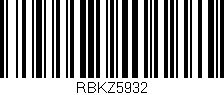 RBKZ5932